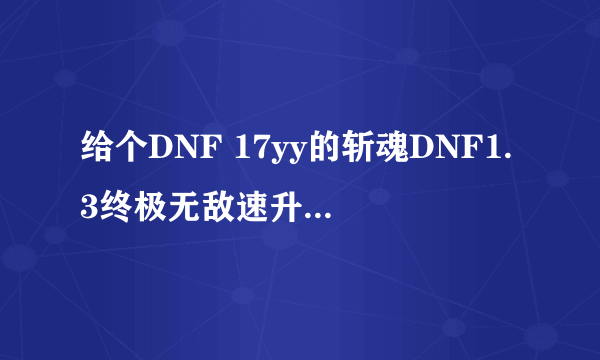 给个DNF 17yy的斩魂DNF1.3终极无敌速升...